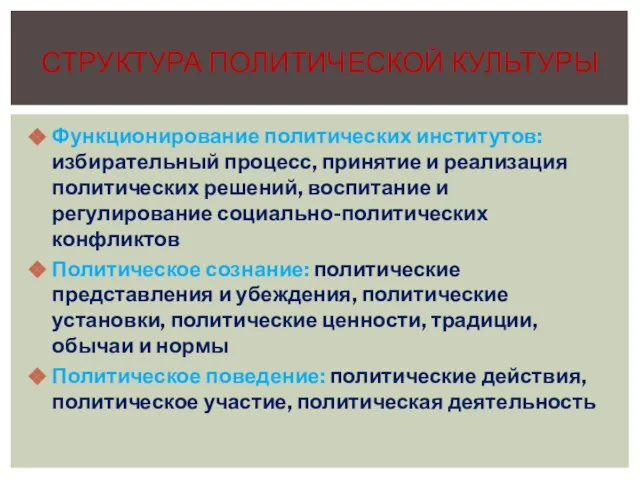 СТРУКТУРА ПОЛИТИЧЕСКОЙ КУЛЬТУРЫ

Функционирование политических институтов: избирательный процесс, принятие и реализация политических решений, воспитание и регулирование социально-политических конфликтов

Политическое сознание: политические представления и убеждения, политические установки, политические ценности, традиции, обычаи и нормы

Политическое поведение: политические действия, политическое участие, политическая деятельность